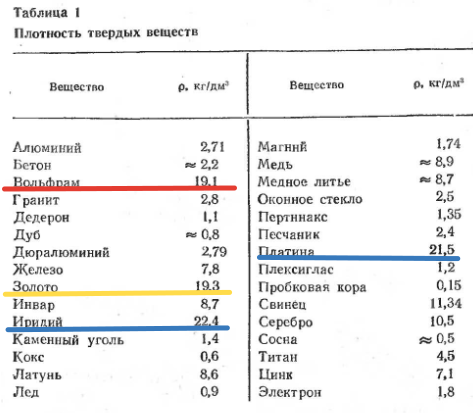 Таблица 1
Плотность твердых веществ

| Вещество | ρ, кг/дм³ | Вещество | ρ, кг/дм³ |
|---|---|---|---|
| Алюминий | 2,71 | Магний | 1,74 |
| Бетон | ≈ 2,2 | Медь | ≈ 8,9 |
| Вольфрам | 19,1 | Медное литье | ≈ 8,7 |
| Гранит | 2,8 | Оконное стекло | 2,5 |
| Дедерон | 1,1 | Пертинакс | 1,35 |
| Дуб | ≈ 0,8 | Песчаник | 2,4 |
| Дюралюминий | 2,79 | Платина | 21,5 |
| Железо | 7,8 | Плексиглас | 1,2 |
| Золото | 19,3 | Пробковая кора | 0,15 |
| Инвар | 8,7 | Свинец | 11,34 |
| Иридий | 22,4 | Серебро | 10,5 |
| Каменный уголь | 1,4 | Сосна | ≈ 0,5 |
| Кокс | 0,6 | Титан | 4,5 |
| Латунь | 8,6 | Цинк | 7,1 |
| Лед | 0,9 | Электрон | 1,8 |